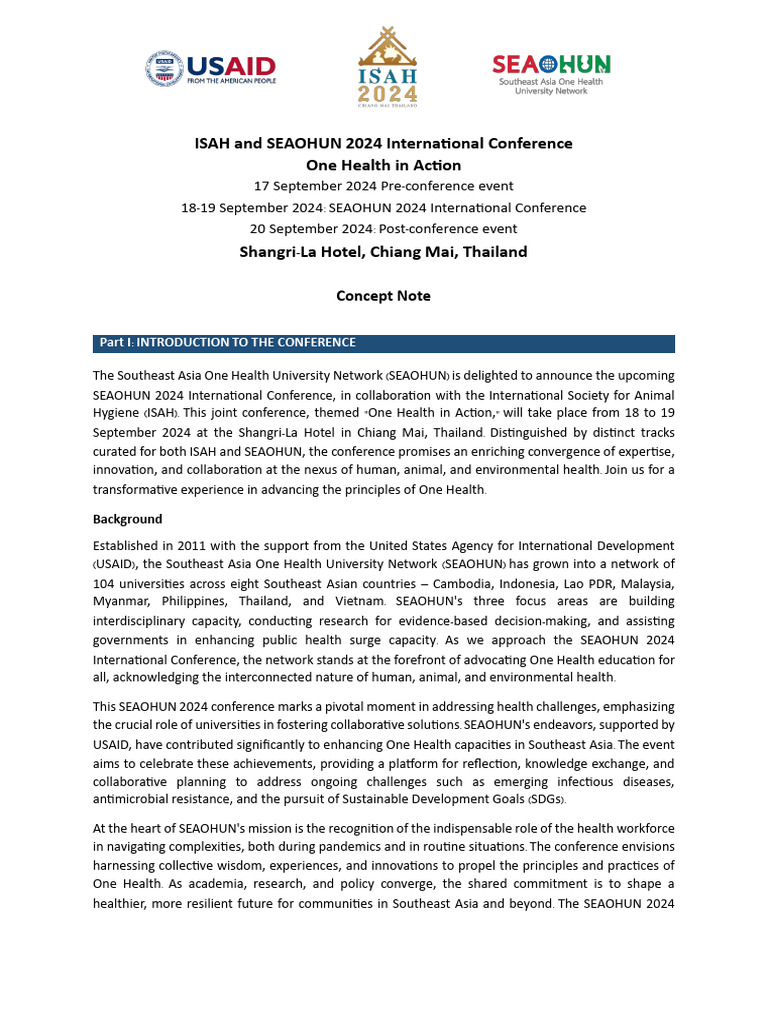 USAID
FROM THE AMERICAN PEOPLE

ISAH
2024
CHIANG MAI THAILAND

SEAOHUN
Southeast Asia One Health University Network

ISAH and SEAOHUN 2024 International Conference
One Health in Action
17 September 2024 Pre-conference event
18-19 September 2024: SEAOHUN 2024 International Conference
20 September 2024: Post-conference event
Shangri-La Hotel, Chiang Mai, Thailand

Concept Note

Part I: INTRODUCTION TO THE CONFERENCE

The Southeast Asia One Health University Network (SEAOHUN) is delighted to announce the upcoming SEAOHUN 2024 International Conference, in collaboration with the International Society for Animal Hygiene (ISAH). This joint conference, themed "One Health in Action," will take place from 18 to 19 September 2024 at the Shangri-La Hotel in Chiang Mai, Thailand. Distinguished by distinct tracks curated for both ISAH and SEAOHUN, the conference promises an enriching convergence of expertise, innovation, and collaboration at the nexus of human, animal, and environmental health. Join us for a transformative experience in advancing the principles of One Health.

Background

Established in 2011 with the support from the United States Agency for International Development (USAID), the Southeast Asia One Health University Network (SEAOHUN) has grown into a network of 104 universities across eight Southeast Asian countries – Cambodia, Indonesia, Lao PDR, Malaysia, Myanmar, Philippines, Thailand, and Vietnam. SEAOHUN's three focus areas are building interdisciplinary capacity, conducting research for evidence-based decision-making, and assisting governments in enhancing public health surge capacity. As we approach the SEAOHUN 2024 International Conference, the network stands at the forefront of advocating One Health education for all, acknowledging the interconnected nature of human, animal, and environmental health.

This SEAOHUN 2024 conference marks a pivotal moment in addressing health challenges, emphasizing the crucial role of universities in fostering collaborative solutions. SEAOHUN's endeavors, supported by USAID, have contributed significantly to enhancing One Health capacities in Southeast Asia. The event aims to celebrate these achievements, providing a platform for reflection, knowledge exchange, and collaborative planning to address ongoing challenges such as emerging infectious diseases, antimicrobial resistance, and the pursuit of Sustainable Development Goals (SDGs).

At the heart of SEAOHUN's mission is the recognition of the indispensable role of the health workforce in navigating complexities, both during pandemics and in routine situations. The conference envisions harnessing collective wisdom, experiences, and innovations to propel the principles and practices of One Health. As academia, research, and policy converge, the shared commitment is to shape a healthier, more resilient future for communities in Southeast Asia and beyond. The SEAOHUN 2024